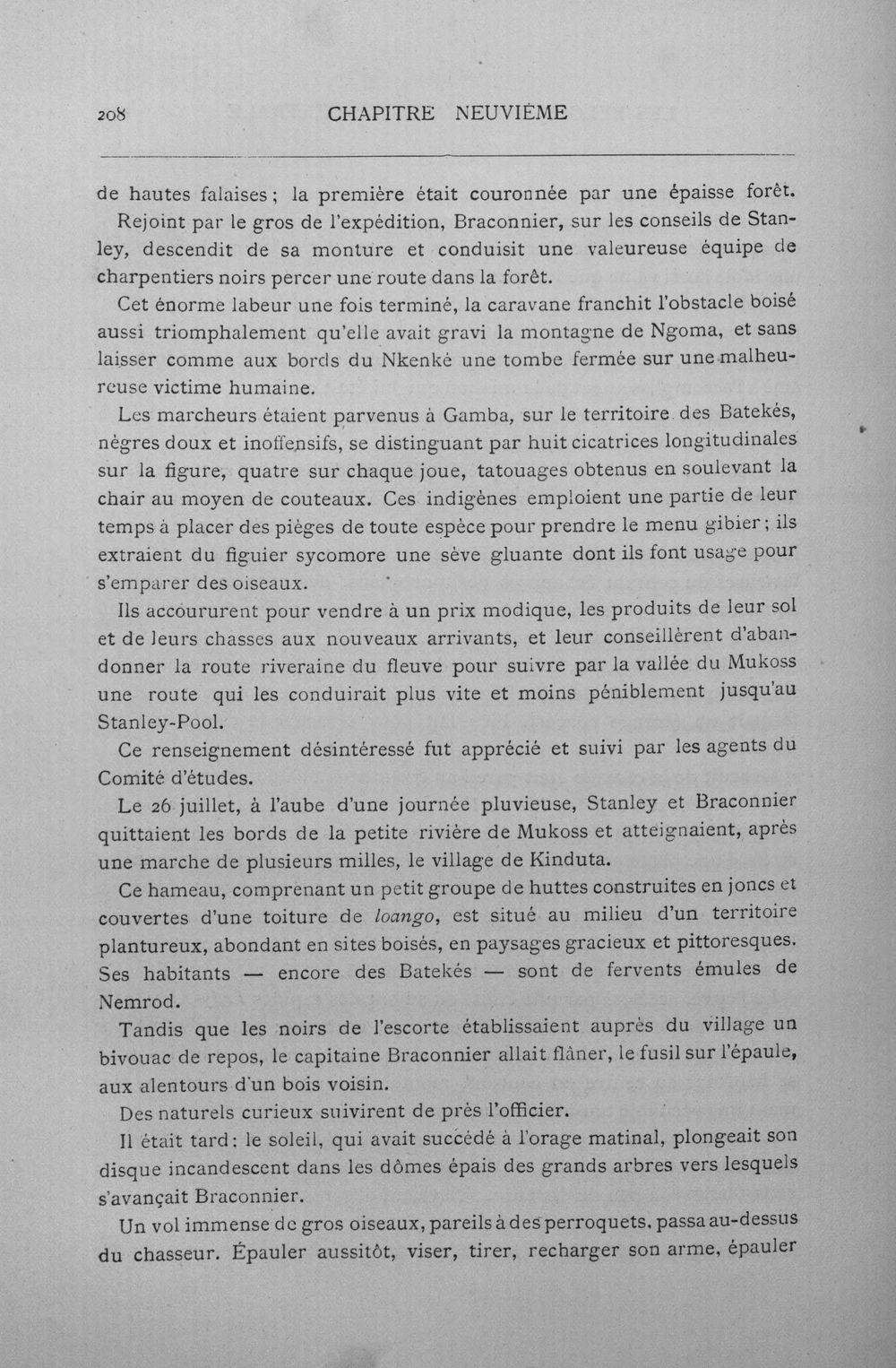 208 CHAPITRE NEUVIÈME

de hautes falaises; la première était couronnée par une épaisse forêt.

Rejoint par le gros de l'expédition, Braconnier, sur les conseils de Stanley, descendit de sa monture et conduisit une valeureuse équipe de charpentiers noirs percer une route dans la forêt.

Cet énorme labeur une fois terminé, la caravane franchit l'obstacle boisé aussi triomphalement qu'elle avait gravi la montagne de Ngoma, et sans laisser comme aux bords du Nkenké une tombe fermée sur une malheureuse victime humaine.

Les marcheurs étaient parvenus à Gamba, sur le territoire des Batekés, nègres doux et inoffensifs, se distinguant par huit cicatrices longitudinales sur la figure, quatre sur chaque joue, tatouages obtenus en soulevant la chair au moyen de couteaux. Ces indigènes emploient une partie de leur temps à placer des pièges de toute espèce pour prendre le menu gibier; ils extraient du figuier sycomore une sève gluante dont ils font usage pour s'emparer des oiseaux.

Ils accoururent pour vendre à un prix modique, les produits de leur sol et de leurs chasses aux nouveaux arrivants, et leur conseillèrent d'abandonner la route riveraine du fleuve pour suivre par la vallée du Mukoss une route qui les conduirait plus vite et moins péniblement jusqu'au Stanley-Pool.

Ce renseignement désintéressé fut apprécié et suivi par les agents du Comité d'études.

Le 26 juillet, à l'aube d'une journée pluvieuse, Stanley et Braconnier quittaient les bords de la petite rivière de Mukoss et atteignaient, après une marche de plusieurs milles, le village de Kinduta.

Ce hameau, comprenant un petit groupe de huttes construites en joncs et couvertes d'une toiture de loango, est situé au milieu d'un territoire plantureux, abondant en sites boisés, en paysages gracieux et pittoresques. Ses habitants — encore des Batekés — sont de fervents émules de Nemrod.

Tandis que les noirs de l'escorte établissaient auprès du village un bivouac de repos, le capitaine Braconnier allait flâner, le fusil sur l'épaule, aux alentours d'un bois voisin.

Des naturels curieux suivirent de près l'officier.

Il était tard: le soleil, qui avait succédé à l'orage matinal, plongeait son disque incandescent dans les dômes épais des grands arbres vers lesquels s'avançait Braconnier.

Un vol immense de gros oiseaux, pareils à des perroquets, passa au-dessus du chasseur. Épauler aussitôt, viser, tirer, recharger son arme, épauler